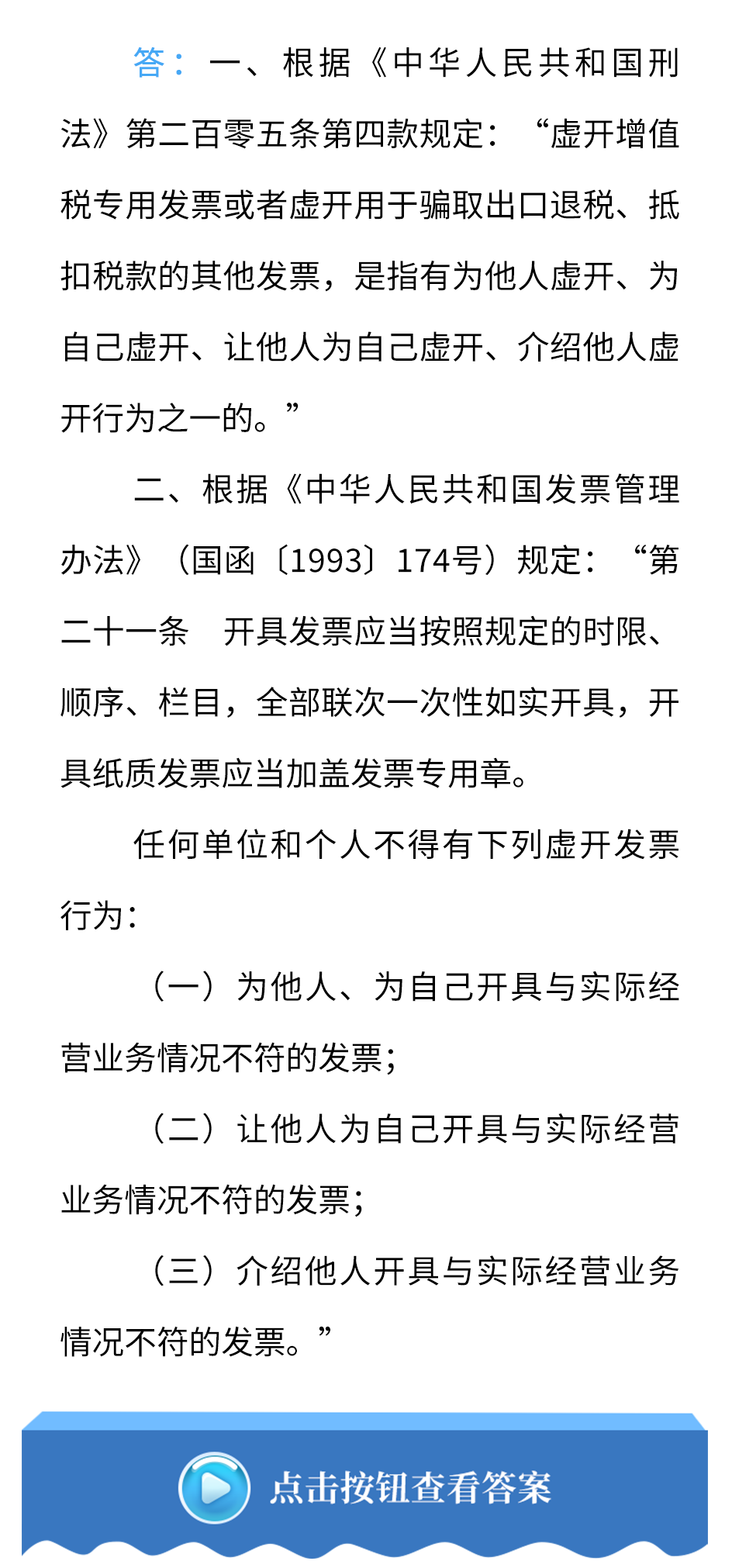 答：一、根据《中华人民共和国刑法》第二百零五条第四款规定：“虚开增值税专用发票或者虚开用于骗取出口退税、抵扣税款的其他发票，是指有为他人虚开、为自己虚开、让他人为自己虚开、介绍他人虚开行为之一的。”

二、根据《中华人民共和国发票管理办法》（国函〔1993〕174号）规定：“第二十一条　开具发票应当按照规定的时限、顺序、栏目，全部联次一次性如实开具，开具纸质发票应当加盖发票专用章。

任何单位和个人不得有下列虚开发票行为：

（一）为他人、为自己开具与实际经营业务情况不符的发票；

（二）让他人为自己开具与实际经营业务情况不符的发票；

（三）介绍他人开具与实际经营业务情况不符的发票。”

点击按钮查看答案